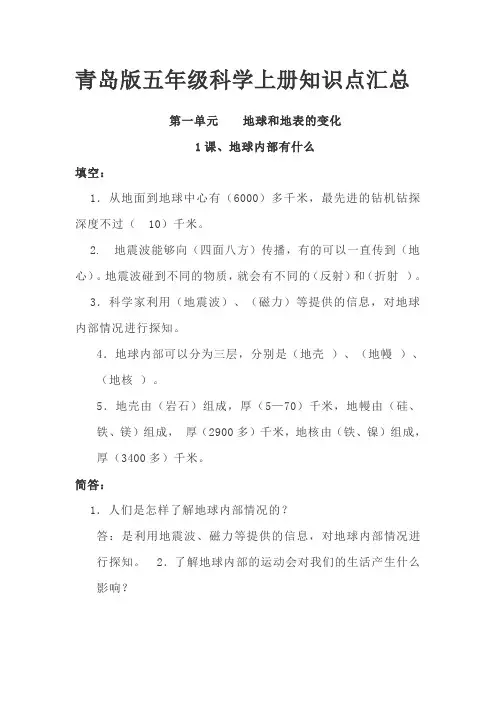 青岛版五年级科学上册知识点汇总

第一单元　　地球和地表的变化

1课、地球内部有什么

填空：

1．从地面到地球中心有（6000）多千米，最先进的钻机钻探深度不过（　10）千米。

2.　地震波能够向（四面八方）传播，有的可以一直传到（地心）。地震波碰到不同的物质，就会有不同的（反射）和（折射　）。

3．科学家利用（地震波）、（磁力）等提供的信息，对地球内部情况进行探知。

4．地球内部可以分为三层，分别是（地壳　）、（地幔　）、（地核　）。

5．地壳由（岩石）组成，厚（5—70）千米，地幔由（硅、铁、镁）组成，　厚（2900多）千米，地核由（铁、镍）组成，厚（3400多）千米。

简答：

1．人们是怎样了解地球内部情况的？

答：是利用地震波、磁力等提供的信息，对地球内部情况进行探知。　2．了解地球内部的运动会对我们的生活产生什么影响？